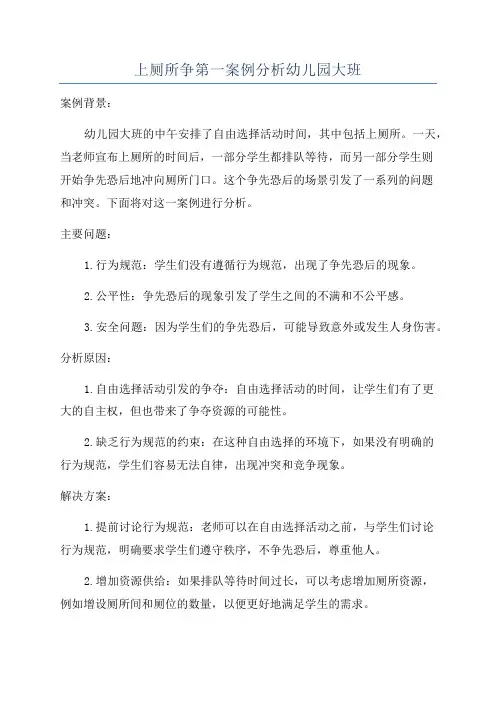 上厕所争第一案例分析幼儿园大班

案例背景：

幼儿园大班的中午安排了自由选择活动时间，其中包括上厕所。一天，当老师宣布上厕所的时间后，一部分学生都排队等待，而另一部分学生则开始争先恐后地冲向厕所门口。这个争先恐后的场景引发了一系列的问题和冲突。下面将对这一案例进行分析。

主要问题：

1. 行为规范：学生们没有遵循行为规范，出现了争先恐后的现象。

2. 公平性：争先恐后的现象引发了学生之间的不满和不公平感。

3. 安全问题：因为学生们的争先恐后，可能导致意外或发生人身伤害。

分析原因：

1. 自由选择活动引发的争夺：自由选择活动的时间，让学生们有了更大的自主权，但也带来了争夺资源的可能性。

2. 缺乏行为规范的约束：在这种自由选择的环境下，如果没有明确的行为规范，学生们容易无法自律，出现冲突和竞争现象。

解决方案：

1. 提前讨论行为规范：老师可以在自由选择活动之前，与学生们讨论行为规范，明确要求学生们遵守秩序，不争先恐后，尊重他人。

2. 增加资源供给：如果排队等待时间过长，可以考虑增加厕所资源，例如增设厕所间和厕位的数量，以便更好地满足学生的需求。